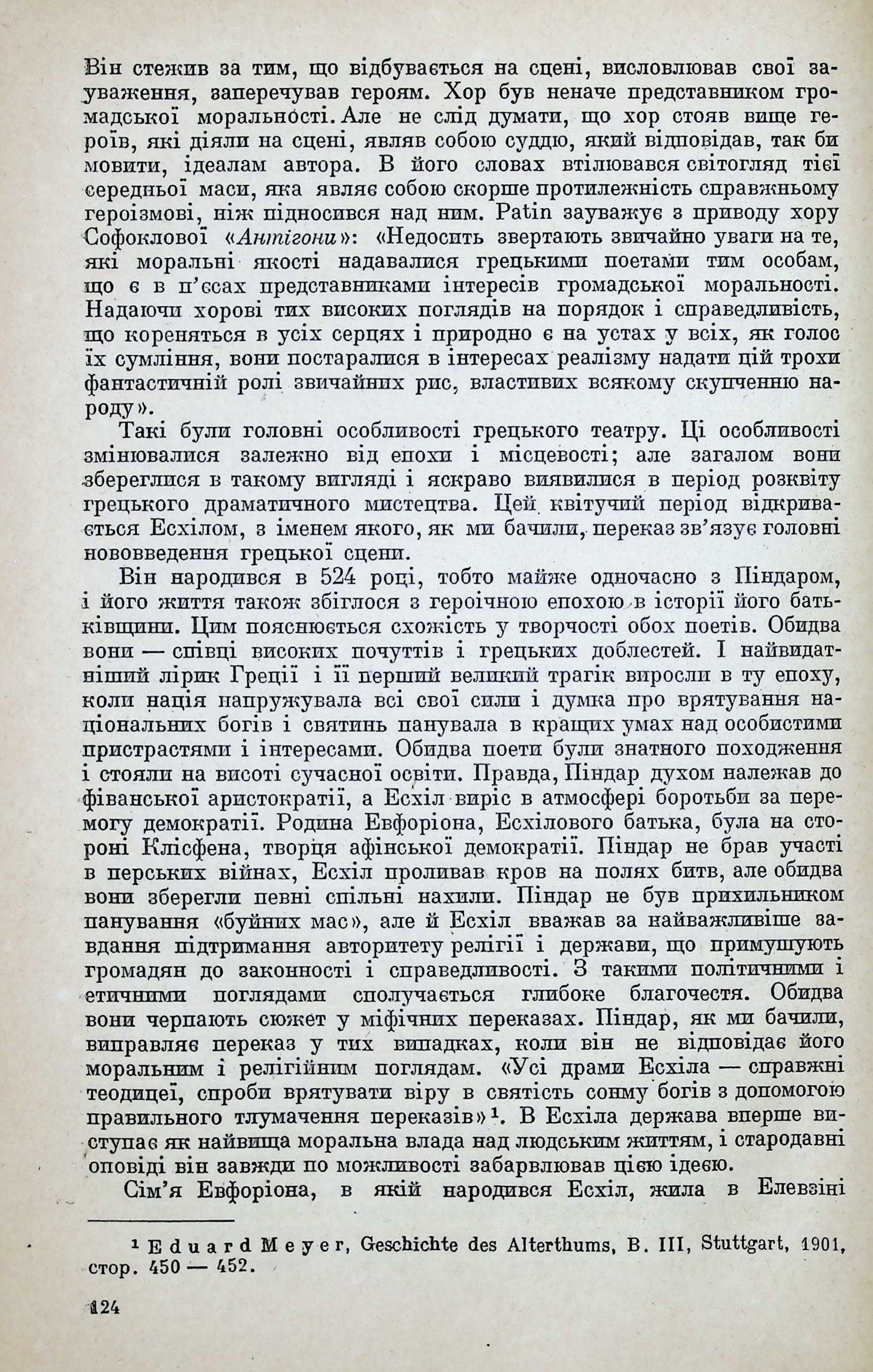 Він стежив за тим, що відбувається на сцені, висловлював свої зауваження, заперечував героям. Хор був неначе представником громадської моральності. Але не слід думати, що хор стояв вище героїв, які діяли на сцені, являв собою суддю, який відповідав, так би мовити, ідеалам автора. В його словах втілювався світогляд тієї середньої маси, яка являє собою скорше протилежність справжньому героїзмові, ніж підносився над ним. Patin зауважує з приводу хору Софоклової «Антігони»: «Недосить звертають звичайно уваги на те, які моральні якості надавалися грецькими поетами тим особам, що є в п'єсах представниками інтересів громадської моральності. Надаючи хорові тих високих поглядів на порядок і справедливість, що кореняться в усіх серцях і природно є на устах у всіх, як голос їх сумління, вони постаралися в інтересах реалізму надати цій трохи фантастичній ролі звичайних рис, властивих всякому скупченню народу».

Такі були головні особливості грецького театру. Ці особливості змінювалися залежно від епохи і місцевості; але загалом вони збереглися в такому вигляді і яскраво виявилися в період розквіту грецького драматичного мистецтва. Цей квітучий період відкривається Есхілом, з іменем якого, як ми бачили, переказ зв'язує головні нововведення грецької сцени.

Він народився в 524 році, тобто майже одночасно з Піндаром, і його життя також збіглося з героїчною епохою в історії його батьківщини. Цим пояснюється схожість у творчості обох поетів. Обидва вони — співці високих почуттів і грецьких доблестей. І найвидатніший лірик Греції і її перший великий трагік виросли в ту епоху, коли нація напружувала всі свої сили і думка про врятування національних богів і святинь панувала в кращих умах над особистими пристрастями і інтересами. Обидва поети були знатного походження і стояли на висоті сучасної освіти. Правда, Піндар духом належав до фіванської аристократії, а Есхіл виріс в атмосфері боротьби за перемогу демократії. Родина Евфоріона, Есхілового батька, була на стороні Клісфена, творця афінської демократії. Піндар не брав участі в перських війнах, Есхіл проливав кров на полях битв, але обидва вони зберегли певні спільні нахили. Піндар не був прихильником панування «буйних мас», але й Есхіл вважав за найважливіше завдання підтримання авторитету релігії і держави, що примушують громадян до законності і справедливості. З такими політичними і етичними поглядами сполучається глибоке благочестя. Обидва вони черпають сюжет у міфічних переказах. Піндар, як ми бачили, виправляє переказ у тих випадках, коли він не відповідає його моральним і релігійним поглядам. «Усі драми Есхіла — справжні теодицеї, спроби врятувати віру в святість сонму богів з допомогою правильного тлумачення переказів»¹. В Есхіла держава вперше виступає як найвища моральна влада над людським життям, і стародавні оповіді він завжди по можливості забарвлював цією ідеєю.

Сім'я Евфоріона, в якій народився Есхіл, жила в Елевзіні

¹ Eduard Meyer, Geschichte des Alterthums, B. III, Stuttgart, 1901, стор. 450 — 452.

124